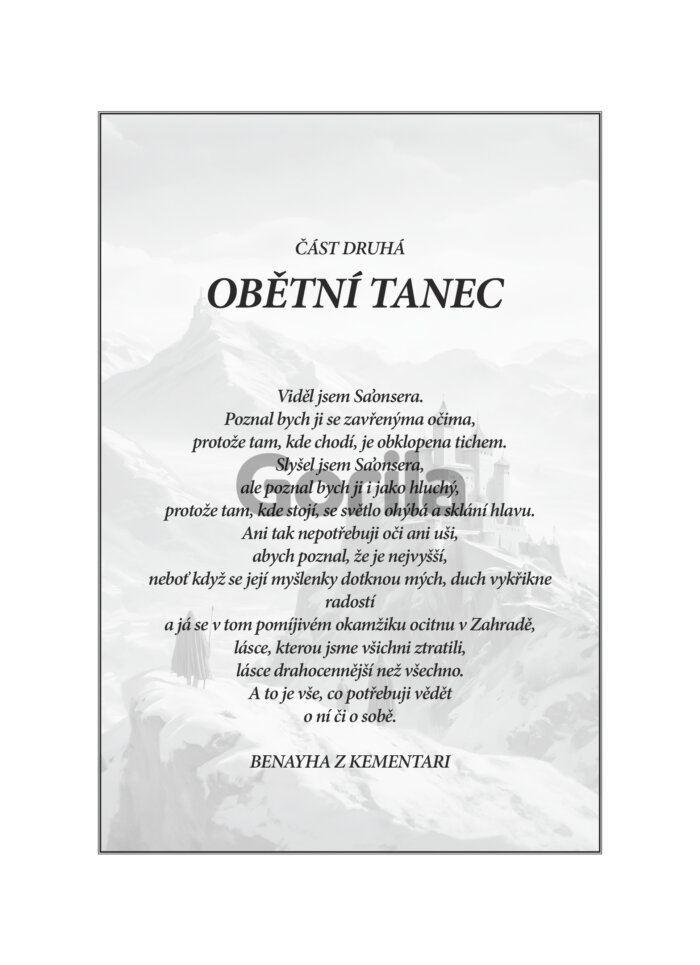 ČÁST DRUHÁ

OBĚTNÍ TANEC

Viděl jsem Sa'onsera.
Poznal bych ji se zavřenýma očima,
protože tam, kde chodí, je obklopena tichem.
Slyšel jsem Sa'onsera,
ale poznal bych ji i jako hluchý,
protože tam, kde stojí, se světlo ohýbá a sklání hlavu.
Ani tak nepotřebuji oči ani uši,
abych poznal, že je nejvyšší,
neboť když se její myšlenky dotknou mých, duch vykřikne radostí
a já se v tom pomíjivém okamžiku ocitnu v Zahradě,
lásce, kterou jsme všichni ztratili,
lásce drahocennější než všechno.
A to je vše, co potřebuji vědět
o ní či o sobě.

BENAYHA Z KEMENTARI

Gorila